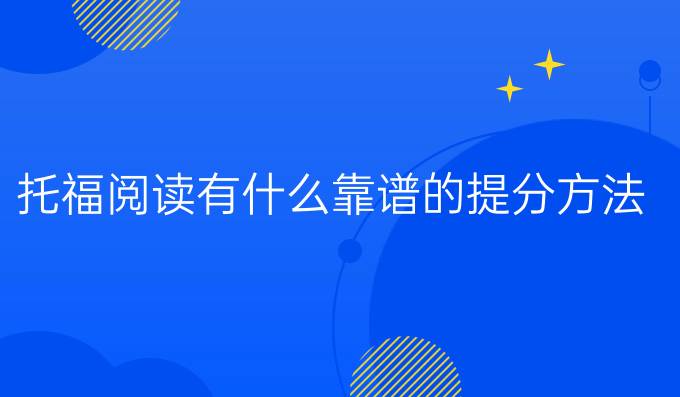 托福阅读有什么靠谱的提分方法